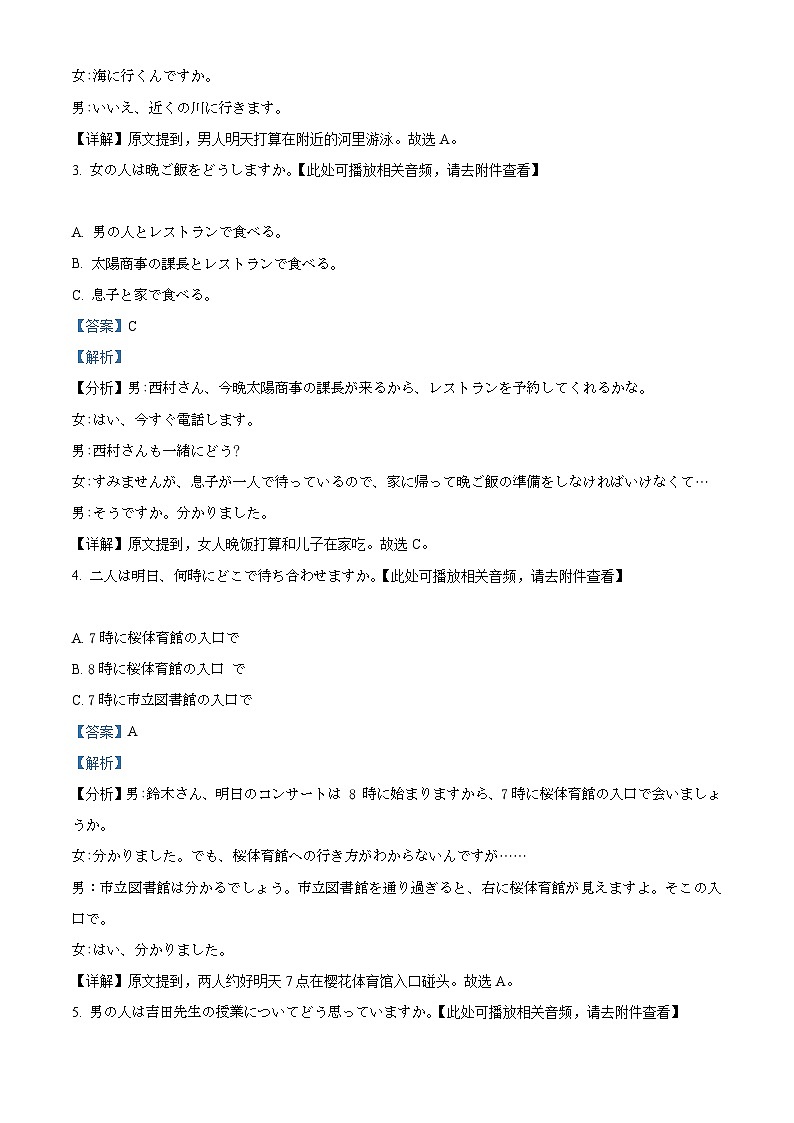 女:海に行くんですか。

男:いいえ、近くの川に行きます。

【详解】原文提到，男人明天打算在附近的河里游泳。故选 A。

3. 女の人は晩ご飯をどうしますか。【此处可播放相关音频，请去附件查看】

A. 男の人とレストランで食べる。

B. 太陽商事の課長とレストランで食べる。

C. 息子と家で食べる。

【答案】C

【解析】

【分析】男:西村さん、今晩太陽商事の課長が来るから、レストランを予約してくれるかな。

女:はい、今すぐ電話します。

男:西村さんも一緒にどう?

女:すみませんが、息子が一人で待っているので、家に帰って晩ご飯の準備をしなければいけなくて…

男:そうですか。分かりました。

【详解】原文提到，女人晚饭打算和儿子在家吃。故选 C。

4. 二人は明日、何時にどこで待ち合わせますか。【此处可播放相关音频，请去附件查看】

A. 7 時に桜体育館の入口で

B. 8 時に桜体育館の入口　で

C. 7 時に市立図書館の入口で

【答案】A

【解析】

【分析】男:鈴木さん、明日のコンサートは 8 時に始まりますから、7 時に桜体育館の入口で会いましょうか。

女:分かりました。でも、桜体育館への行き方がわからないんですが……

男：市立図書館は分かるでしょう。市立図書館を通り過ぎると、右に桜体育館が見えますよ。そこの入口で。

女:はい、分かりました。

【详解】原文提到，两人约好明天 7 点在樱花体育馆入口碰头。故选 A。

5. 男の人は吉田先生の授業についてどう思っていますか。【此处可播放相关音频，请去附件查看】